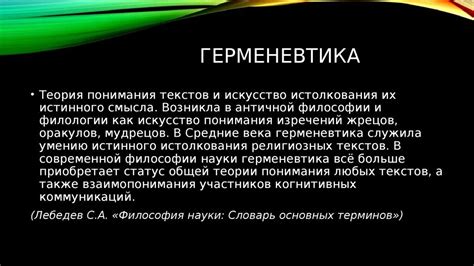 ГЕРМЕНЕВТИКА

• Теория понимания текстов и искусство истолкования их истинного смысла. Возникла в античной философии и филологии как искусство понимания изречений жрецов, оракулов, мудрецов. В Средние века герменевтика служила умению истинного истолкования религиозных текстов. В современной философии науки герменевтика всё больше приобретает статус общей теории понимания любых текстов, а также взаимопонимания участников когнитивных коммуникаций.

(Лебедев С.А. «Философия науки: Словарь основных терминов»)